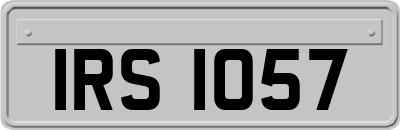 IRS 1057